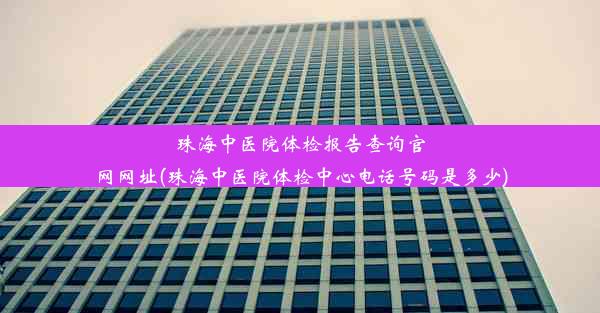 珠海中医院体检报告查询官网网址(珠海中医院体检中心电话号码是多少)